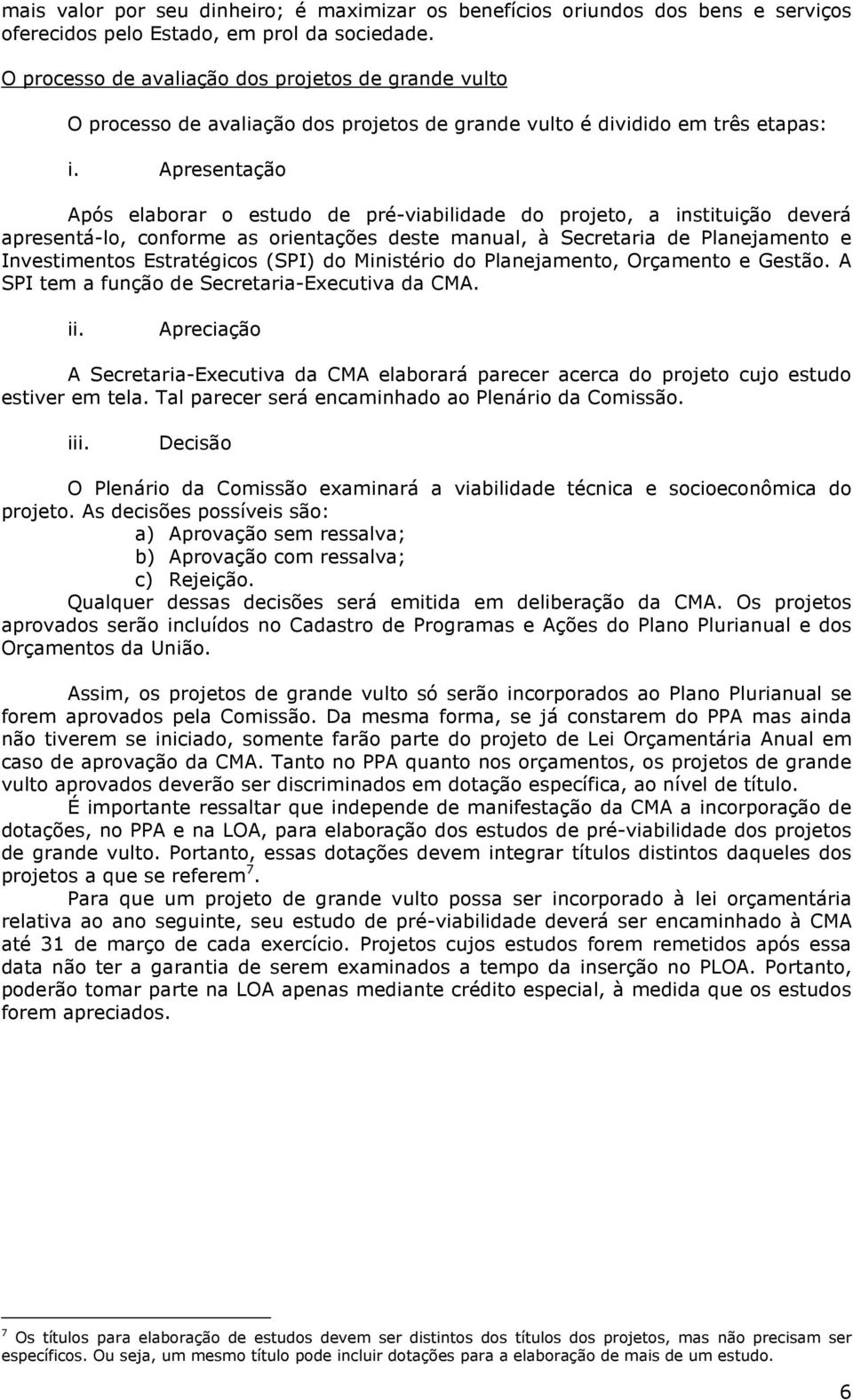 mais valor por seu dinheiro; é maximizar os benefícios oriundos dos bens e serviços oferecidos pelo Estado, em prol da sociedade.

O processo de avaliação dos projetos de grande vulto

O processo de avaliação dos projetos de grande vulto é dividido em três etapas:

i. Apresentação

Após elaborar o estudo de pré-viabilidade do projeto, a instituição deverá apresentá-lo, conforme as orientações deste manual, à Secretaria de Planejamento e Investimentos Estratégicos (SPI) do Ministério do Planejamento, Orçamento e Gestão. A SPI tem a função de Secretaria-Executiva da CMA.

ii. Apreciação

A Secretaria-Executiva da CMA elaborará parecer acerca do projeto cujo estudo estiver em tela. Tal parecer será encaminhado ao Plenário da Comissão.

iii. Decisão

O Plenário da Comissão examinará a viabilidade técnica e socioeconômica do projeto. As decisões possíveis são:
a) Aprovação sem ressalva;
b) Aprovação com ressalva;
c) Rejeição.
Qualquer dessas decisões será emitida em deliberação da CMA. Os projetos aprovados serão incluídos no Cadastro de Programas e Ações do Plano Plurianual e dos Orçamentos da União.

Assim, os projetos de grande vulto só serão incorporados ao Plano Plurianual se forem aprovados pela Comissão. Da mesma forma, se já constarem do PPA mas ainda não tiverem se iniciado, somente farão parte do projeto de Lei Orçamentária Anual em caso de aprovação da CMA. Tanto no PPA quanto nos orçamentos, os projetos de grande vulto aprovados deverão ser discriminados em dotação específica, ao nível de título.
É importante ressaltar que independe de manifestação da CMA a incorporação de dotações, no PPA e na LOA, para elaboração dos estudos de pré-viabilidade dos projetos de grande vulto. Portanto, essas dotações devem integrar títulos distintos daqueles dos projetos a que se referem$^7$.
Para que um projeto de grande vulto possa ser incorporado à lei orçamentária relativa ao ano seguinte, seu estudo de pré-viabilidade deverá ser encaminhado à CMA até 31 de março de cada exercício. Projetos cujos estudos forem remetidos após essa data não ter a garantia de serem examinados a tempo da inserção no PLOA. Portanto, poderão tomar parte na LOA apenas mediante crédito especial, à medida que os estudos forem apreciados.

$^7$ Os títulos para elaboração de estudos devem ser distintos dos títulos dos projetos, mas não precisam ser específicos. Ou seja, um mesmo título pode incluir dotações para a elaboração de mais de um estudo.

6